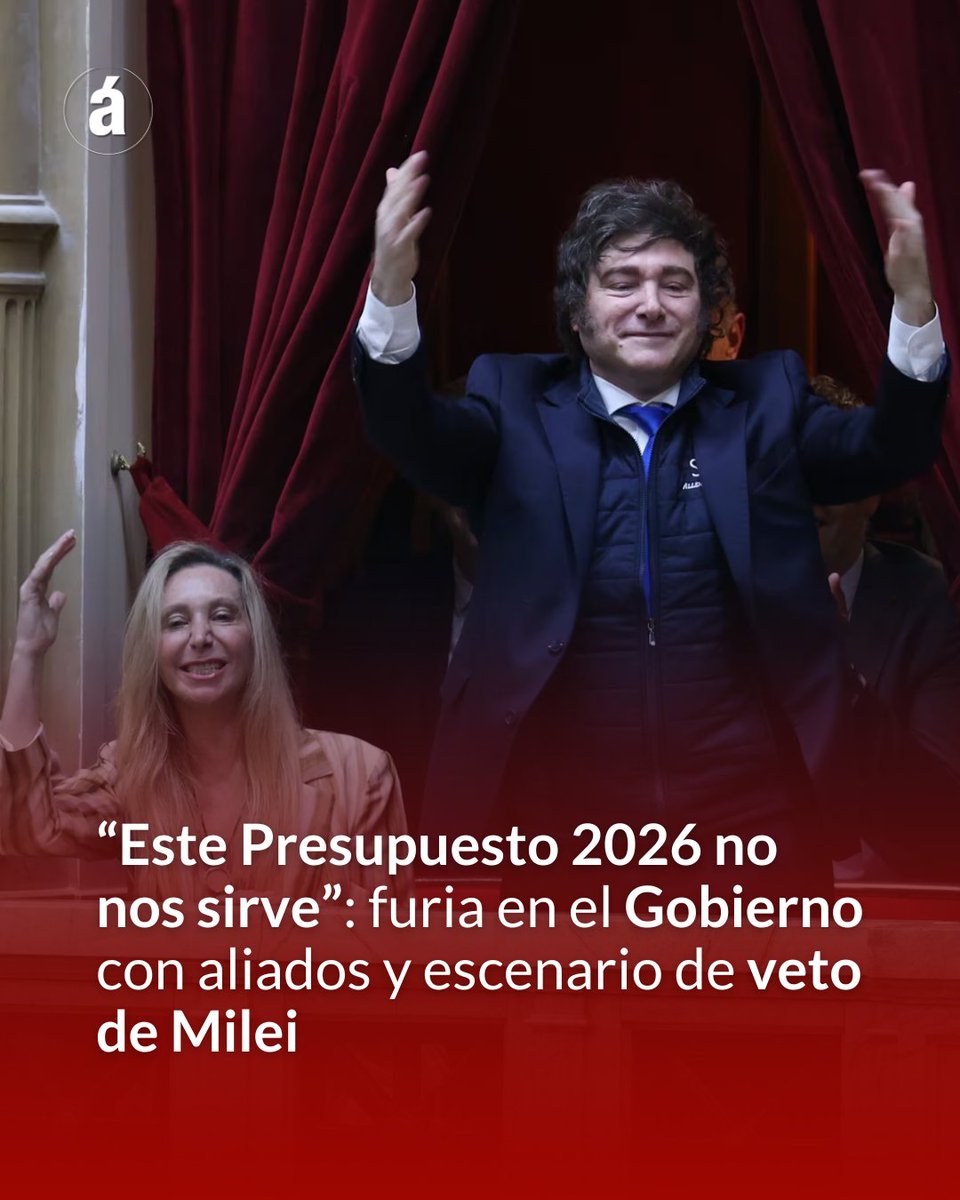 á

“Este Presupuesto 2026 no nos sirve”: furia en el Gobierno con aliados y escenario de veto de Milei